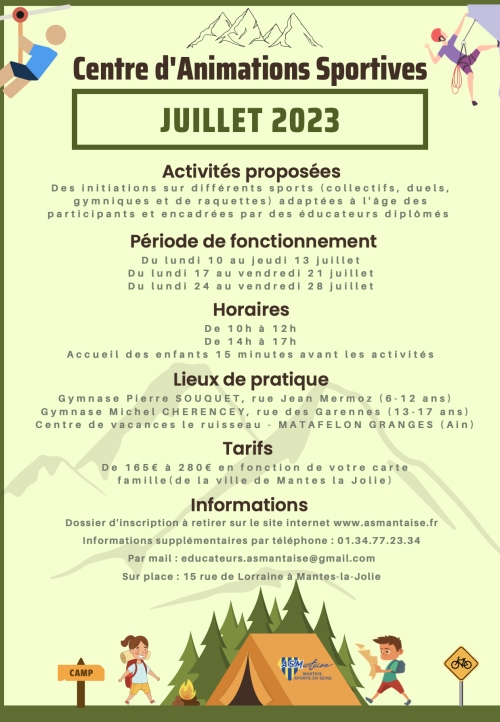 Centre d'Animations Sportives

JUILLET 2023

Activités proposées
Des initiations sur différents sports (collectifs, duels, gymniques et de raquettes) adaptées à l'âge des participants et encadrées par des éducateurs diplômés

Période de fonctionnement
Du lundi 10 au jeudi 13 juillet
Du lundi 17 au vendredi 21 juillet
Du lundi 24 au vendredi 28 juillet

Horaires
De 10h à 12h
De 14h à 17h
Accueil des enfants 15 minutes avant les activités

Lieux de pratique
Gymnase Pierre SOUQUET, rue Jean Mermoz (6-12 ans)
Gymnase Michel CHERENCEY, rue des Garennes (13-17 ans)
Centre de vacances le ruisseau - MATAFELON GRANGES (Ain)

Tarifs
De 165€ à 280€ en fonction de votre carte famille(de la ville de Mantes la Jolie)

Informations
Dossier d'inscription à retirer sur le site internet www.asmantaise.fr
Informations supplémentaires par téléphone : 01.34.77.23.34
Par mail : educateurs.asmantaise@gmail.com
Sur place : 15 rue de Lorraine à Mantes-la-Jolie

CAMP

ASMantaise
MANTOIS SPORTS EN SEINE